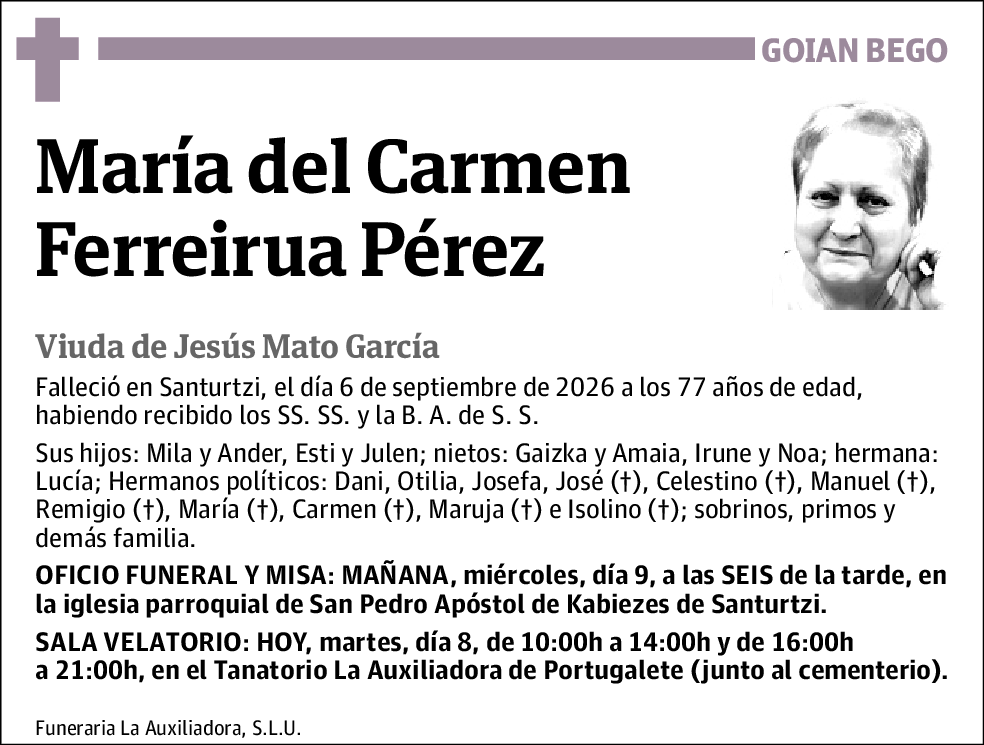 GOIAN BEGO

María del Carmen Ferreirua Pérez

Viuda de Jesús Mato García

Falleció en Santurtzi, el día 6 de septiembre de 2026 a los 77 años de edad, habiendo recibido los SS. SS. y la B. A. de S. S.

Sus hijos: Mila y Ander, Esti y Julen; nietos: Gaizka y Amaia, Irune y Noa; hermana: Lucía; Hermanos políticos: Dani, Otilia, Josefa, José (†), Celestino (†), Manuel (†), Remigio (†), María (†), Carmen (†), Maruja (†) e Isolino (†); sobrinos, primos y demás familia.

OFICIO FUNERAL Y MISA: MAÑANA, miércoles, día 9, a las SEIS de la tarde, en la iglesia parroquial de San Pedro Apóstol de Kabiezes de Santurtzi.

SALA VELATORIO: HOY, martes, día 8, de 10:00h a 14:00h y de 16:00h a 21:00h, en el Tanatorio La Auxiliadora de Portugalete (junto al cementerio).

Funeraria La Auxiliadora, S.L.U.